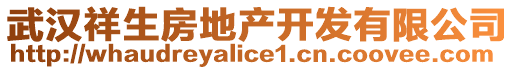 武汉祥生房地产开发有限公司
http://whaudreyalice1.cn.coovee.com